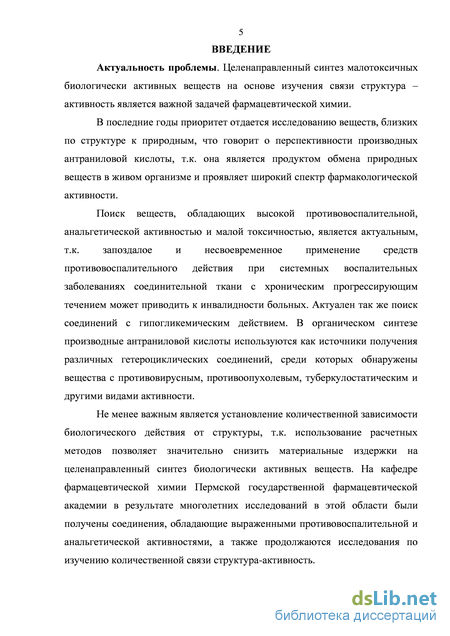 5

ВВЕДЕНИЕ

Актуальность проблемы. Целенаправленный синтез малотоксичных биологически активных веществ на основе изучения связи структура – активность является важной задачей фармацевтической химии.

В последние годы приоритет отдается исследованию веществ, близких по структуре к природным, что говорит о перспективности производных антраниловой кислоты, т.к. она является продуктом обмена природных веществ в живом организме и проявляет широкий спектр фармакологической активности.

Поиск веществ, обладающих высокой противовоспалительной, анальгетической активностью и малой токсичностью, является актуальным, т.к. запоздалое и несвоевременное применение средств противовоспалительного действия при системных воспалительных заболеваниях соединительной ткани с хроническим прогрессирующим течением может приводить к инвалидности больных. Актуален так же поиск соединений с гипогликемическим действием. В органическом синтезе производные антраниловой кислоты используются как источники получения различных гетероциклических соединений, среди которых обнаружены вещества с противовирусным, противоопухолевым, туберкулостатическим и другими видами активности.

Не менее важным является установление количественной зависимости биологического действия от структуры, т.к. использование расчетных методов позволяет значительно снизить материальные издержки на целенаправленный синтез биологически активных веществ. На кафедре фармацевтической химии Пермской государственной фармацевтической академии в результате многолетних исследований в этой области были получены соединения, обладающие выраженными противовоспалительной и анальгетической активностями, а также продолжаются исследования по изучению количественной связи структура-активность.

dsLib.net
библиотека диссертаций